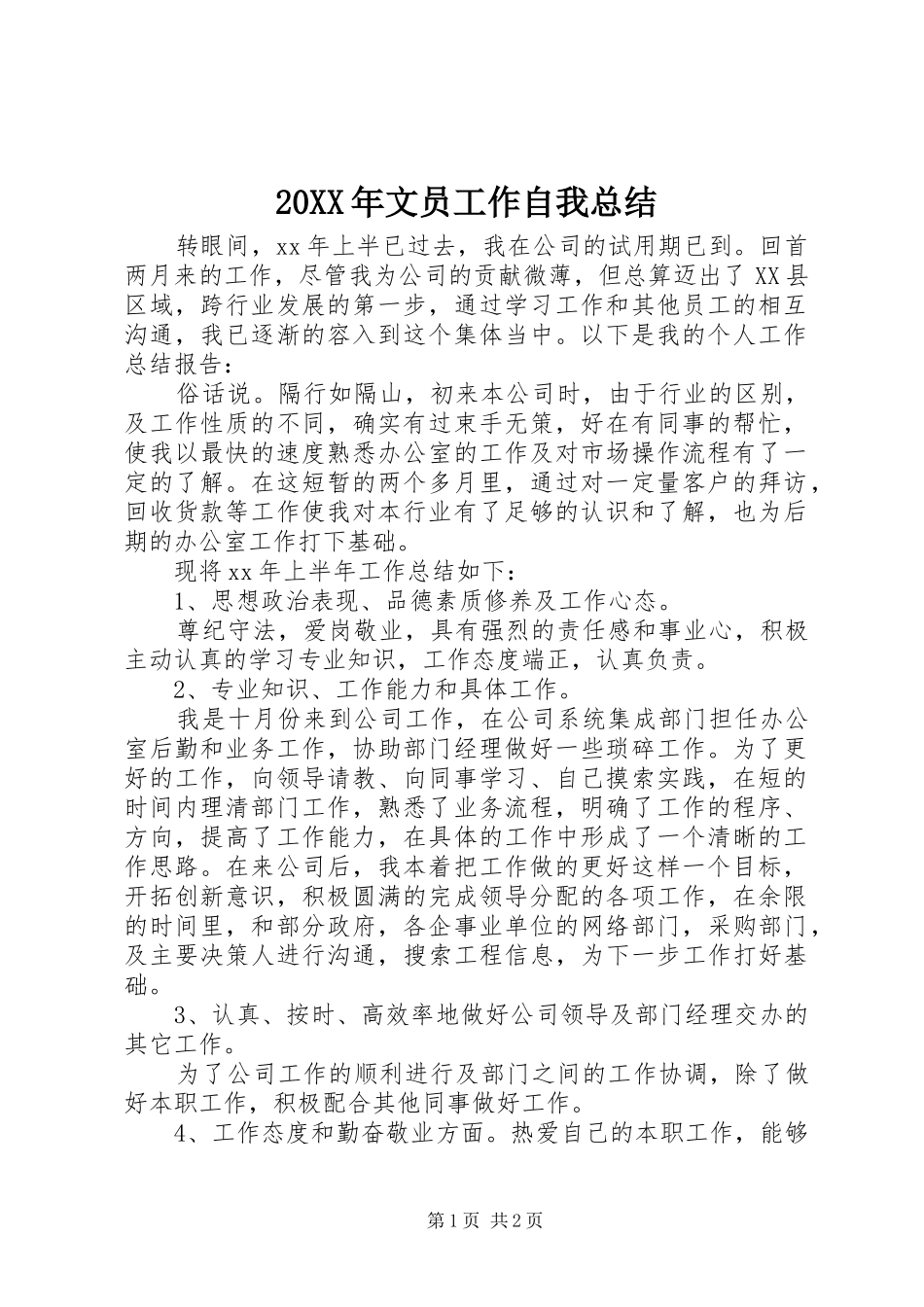 20XX年文员工作自我总结

转眼间，xx年上半已过去，我在公司的试用期已到。回首两月来的工作，尽管我为公司的贡献微薄，但总算迈出了XX县区域，跨行业发展的第一步，通过学习工作和其他员工的相互沟通，我已逐渐的容入到这个集体当中。以下是我的个人工作总结报告：

俗话说。隔行如隔山，初来本公司时，由于行业的区别，及工作性质的不同，确实有过束手无策，好在有同事的帮忙，使我以最快的速度熟悉办公室的工作及对市场操作流程有了一定的了解。在这短暂的两个多月里，通过对一定量客户的拜访，回收货款等工作使我对本行业有了足够的认识和了解，也为后期的办公室工作打下基础。

现将xx年上半年工作总结如下：

1、思想政治表现、品德素质修养及工作心态。

尊纪守法，爱岗敬业，具有强烈的责任感和事业心，积极主动认真的学习专业知识，工作态度端正，认真负责。

2、专业知识、工作能力和具体工作。

我是十月份来到公司工作，在公司系统集成部门担任办公室后勤和业务工作，协助部门经理做好一些琐碎工作。为了更好的工作，向领导请教、向同事学习、自己摸索实践，在短的时间内理清部门工作，熟悉了业务流程，明确了工作的程序、方向，提高了工作能力，在具体的工作中形成了一个清晰的工作思路。在来公司后，我本着把工作做的更好这样一个目标，开拓创新意识，积极圆满的完成领导分配的各项工作，在余限的时间里，和部分政府，各企事业单位的网络部门，采购部门，及主要决策人进行沟通，搜索工程信息，为下一步工作打好基础。

3、认真、按时、高效率地做好公司领导及部门经理交办的其它工作。

为了公司工作的顺利进行及部门之间的工作协调，除了做好本职工作，积极配合其他同事做好工作。

4、工作态度和勤奋敬业方面。热爱自己的本职工作，能够

第1页 共2页